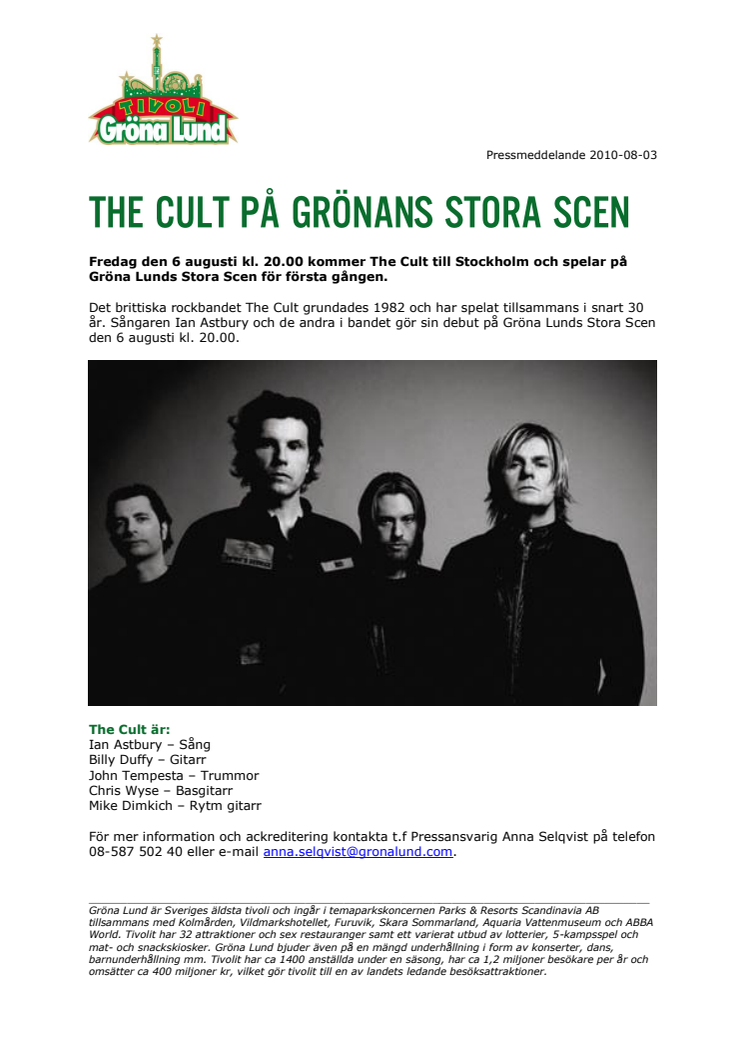 TIVOLI
Gröna Lund

Pressmeddelande 2010-08-03

THE CULT PÅ GRÖNANS STORA SCEN

Fredag den 6 augusti kl. 20.00 kommer The Cult till Stockholm och spelar på Gröna Lunds Stora Scen för första gången.

Det brittiska rockbandet The Cult grundades 1982 och har spelat tillsammans i snart 30 år. Sångaren Ian Astbury och de andra i bandet gör sin debut på Gröna Lunds Stora Scen den 6 augusti kl. 20.00.

The Cult är:
Ian Astbury – Sång
Billy Duffy – Gitarr
John Tempesta – Trummor
Chris Wyse – Basgitarr
Mike Dimkich – Rytm gitarr

För mer information och ackreditering kontakta t.f Pressansvarig Anna Selqvist på telefon 08-587 502 40 eller e-mail anna.selqvist@gronalund.com.

Gröna Lund är Sveriges äldsta tivoli och ingår i temaparkskoncernen Parks & Resorts Scandinavia AB tillsammans med Kolmården, Vildmarkshotellet, Furuvik, Skara Sommarland, Aquaria Vattenmuseum och ABBA World. Tivolit har 32 attraktioner och sex restauranger samt ett varierat utbud av lotterier, 5-kampsspel och mat- och snackskiosker. Gröna Lund bjuder även på en mängd underhållning i form av konserter, dans, barnunderhållning mm. Tivolit har ca 1400 anställda under en säsong, har ca 1,2 miljoner besökare per år och omsätter ca 400 miljoner kr, vilket gör tivolit till en av landets ledande besöksattraktioner.